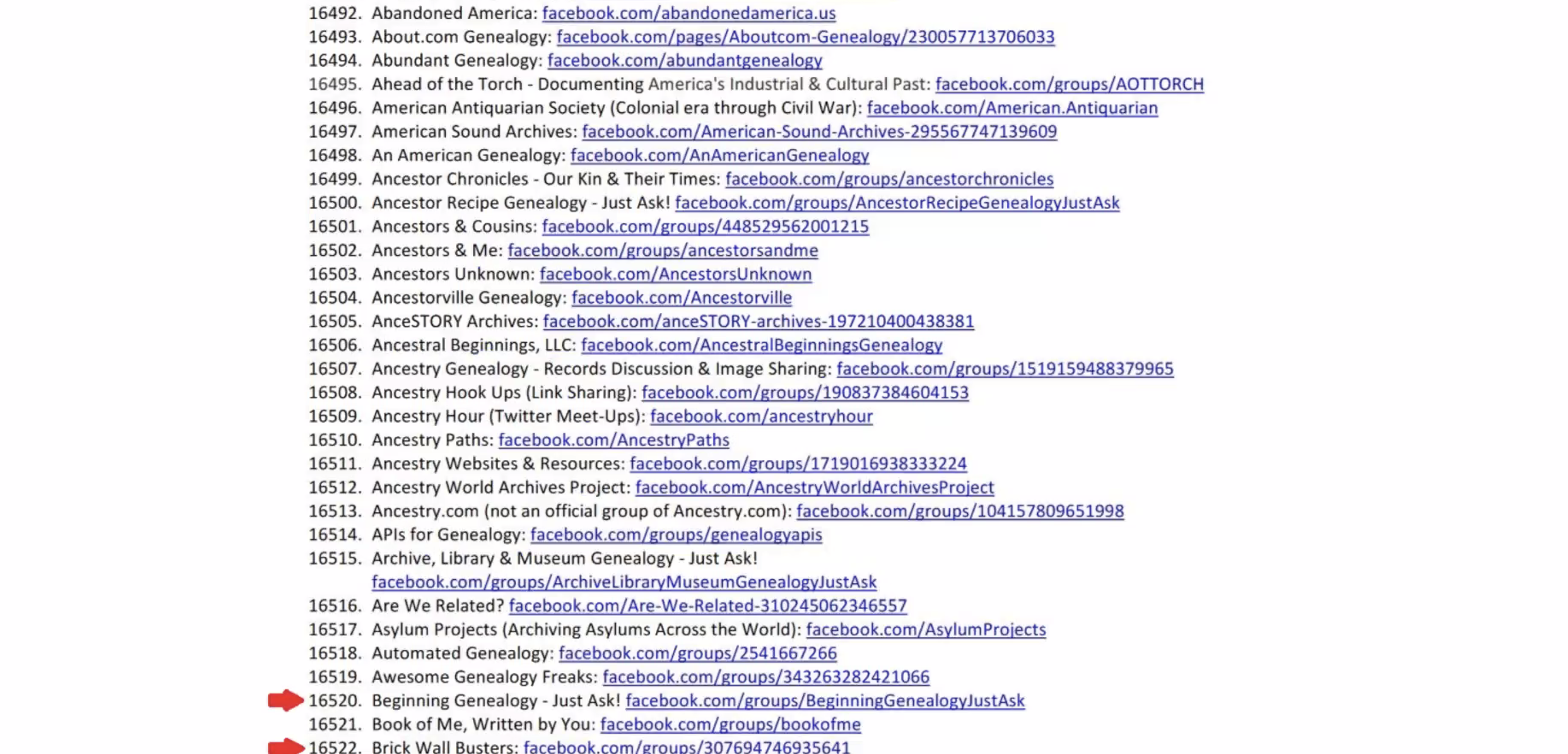 16492. Abandoned America: facebook.com/abandonedamerica.us
16493. About.com Genealogy: facebook.com/pages/Aboutcom-Genealogy/230057713706033
16494. Abundant Genealogy: facebook.com/abundantgenealogy
16495. Ahead of the Torch - Documenting America's Industrial & Cultural Past: facebook.com/groups/AOTTORCH
16496. American Antiquarian Society (Colonial era through Civil War): facebook.com/American.Antiquarian
16497. American Sound Archives: facebook.com/American-Sound-Archives-295567747139609
16498. An American Genealogy: facebook.com/AnAmericanGenealogy
16499. Ancestor Chronicles - Our Kin & Their Times: facebook.com/groups/ancestorchronicles
16500. Ancestor Recipe Genealogy - Just Ask! facebook.com/groups/AncestorRecipeGenealogyJustAsk
16501. Ancestors & Cousins: facebook.com/groups/448529562001215
16502. Ancestors & Me: facebook.com/groups/ancestorsandme
16503. Ancestors Unknown: facebook.com/AncestorsUnknown
16504. Ancestorville Genealogy: facebook.com/Ancestorville
16505. AnceSTORY Archives: facebook.com/anceSTORY-archives-197210400438381
16506. Ancestral Beginnings, LLC: facebook.com/AncestralBeginningsGenealogy
16507. Ancestry Genealogy - Records Discussion & Image Sharing: facebook.com/groups/1519159488379965
16508. Ancestry Hook Ups (Link Sharing): facebook.com/groups/190837384604153
16509. Ancestry Hour (Twitter Meet-Ups): facebook.com/ancestryhour
16510. Ancestry Paths: facebook.com/AncestryPaths
16511. Ancestry Websites & Resources: facebook.com/groups/1719016938333224
16512. Ancestry World Archives Project: facebook.com/AncestryWorldArchivesProject
16513. Ancestry.com (not an official group of Ancestry.com): facebook.com/groups/104157809651998
16514. APIs for Genealogy: facebook.com/groups/genealogyapis
16515. Archive, Library & Museum Genealogy - Just Ask! facebook.com/groups/ArchiveLibraryMuseumGenealogyJustAsk
16516. Are We Related? facebook.com/Are-We-Related-310245062346557
16517. Asylum Projects (Archiving Asylums Across the World): facebook.com/AsylumProjects
16518. Automated Genealogy: facebook.com/groups/2541667266
16519. Awesome Genealogy Freaks: facebook.com/groups/343263282421066
16520. Beginning Genealogy - Just Ask! facebook.com/groups/BeginningGenealogyJustAsk
16521. Book of Me, Written by You: facebook.com/groups/bookofme
16522. Brick Wall Busters: facebook.com/groups/307694746935641